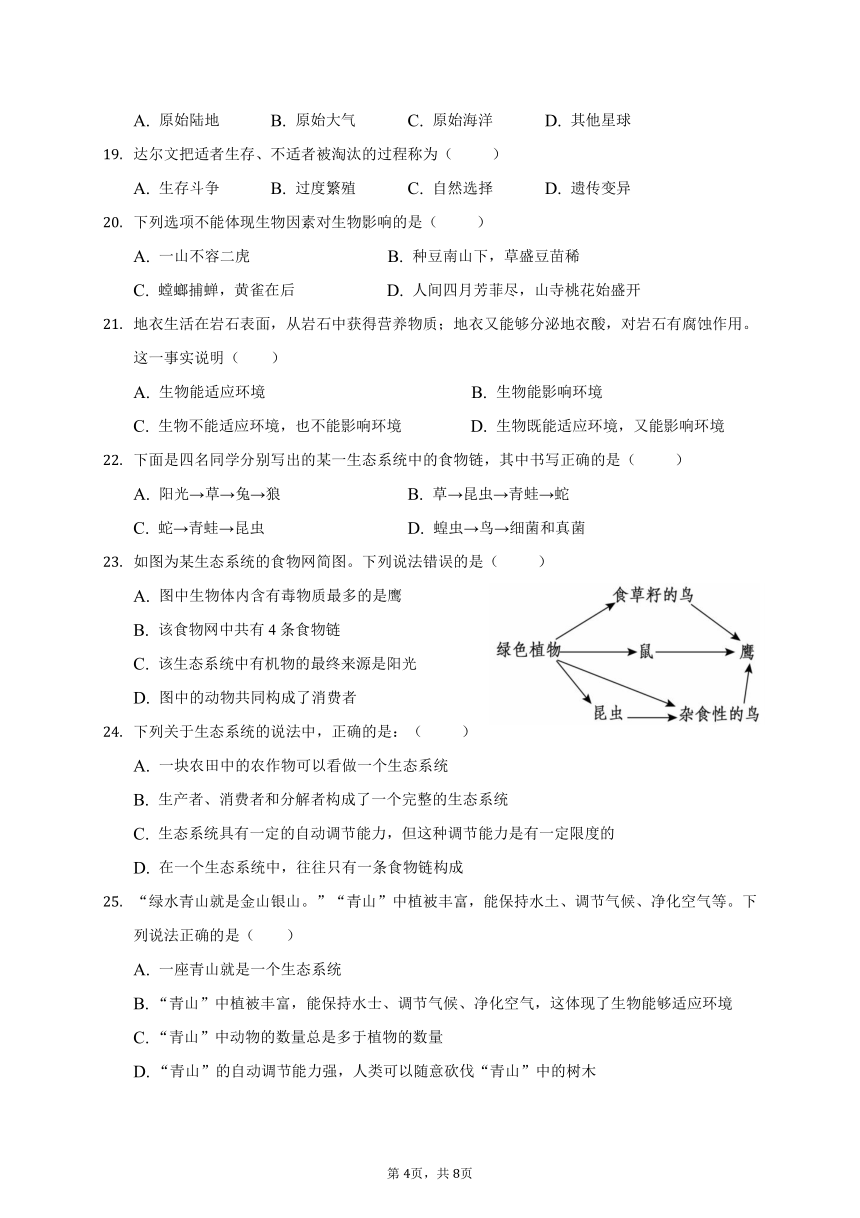 A. 原始陆地　　B. 原始大气　　C. 原始海洋　　D. 其他星球

19. 达尔文把适者生存、不适者被淘汰的过程称为（　　）

A. 生存斗争　　B. 过度繁殖　　C. 自然选择　　D. 遗传变异

20. 下列选项不能体现生物因素对生物影响的是（　　）

A. 一山不容二虎　　B. 种豆南山下，草盛豆苗稀

C. 螳螂捕蝉，黄雀在后　　D. 人间四月芳菲尽，山寺桃花始盛开

21. 地衣生活在岩石表面，从岩石中获得营养物质；地衣又能够分泌地衣酸，对岩石有腐蚀作用。这一事实说明（　　）

A. 生物能适应环境　　B. 生物能影响环境

C. 生物不能适应环境，也不能影响环境　　D. 生物既能适应环境，又能影响环境

22. 下面是四名同学分别写出的某一生态系统中的食物链，其中书写正确的是（　　）

A. 阳光→草→兔→狼　　B. 草→昆虫→青蛙→蛇

C. 蛇→青蛙→昆虫　　D. 蝗虫→鸟→细菌和真菌

23. 如图为某生态系统的食物网简图。下列说法错误的是（　　）

A. 图中生物体内含有毒物质最多的是鹰

B. 该食物网中共有 4 条食物链

C. 该生态系统中有机物的最终来源是阳光

D. 图中的动物共同构成了消费者

食草籽的鸟
绿色植物
鼠
鹰
昆虫
杂食性的鸟

24. 下列关于生态系统的说法中，正确的是：（　　）

A. 一块农田中的农作物可以看做一个生态系统

B. 生产者、消费者和分解者构成了一个完整的生态系统

C. 生态系统具有一定的自动调节能力，但这种调节能力是有一定限度的

D. 在一个生态系统中，往往只有一条食物链构成

25. “绿水青山就是金山银山。”“青山”中植被丰富，能保持水土、调节气候、净化空气等。下列说法正确的是（　　）

A. 一座青山就是一个生态系统

B. “青山”中植被丰富，能保持水土、调节气候、净化空气，这体现了生物能够适应环境

C. “青山”中动物的数量总是多于植物的数量

D. “青山”的自动调节能力强，人类可以随意砍伐“青山”中的树木

第 4页，共 8页